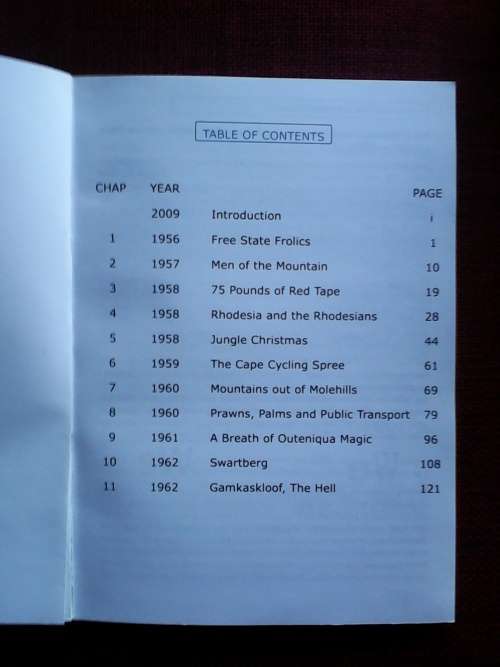 TABLE OF CONTENTS

| CHAP | YEAR | | PAGE |
|---|---|---|---|
| | 2009 | Introduction | i |
| 1 | 1956 | Free State Frolics | 1 |
| 2 | 1957 | Men of the Mountain | 10 |
| 3 | 1958 | 75 Pounds of Red Tape | 19 |
| 4 | 1958 | Rhodesia and the Rhodesians | 28 |
| 5 | 1958 | Jungle Christmas | 44 |
| 6 | 1959 | The Cape Cycling Spree | 61 |
| 7 | 1960 | Mountains out of Molehills | 69 |
| 8 | 1960 | Prawns, Palms and Public Transport | 79 |
| 9 | 1961 | A Breath of Outeniqua Magic | 96 |
| 10 | 1962 | Swartberg | 108 |
| 11 | 1962 | Gamkaskloof, The Hell | 121 |